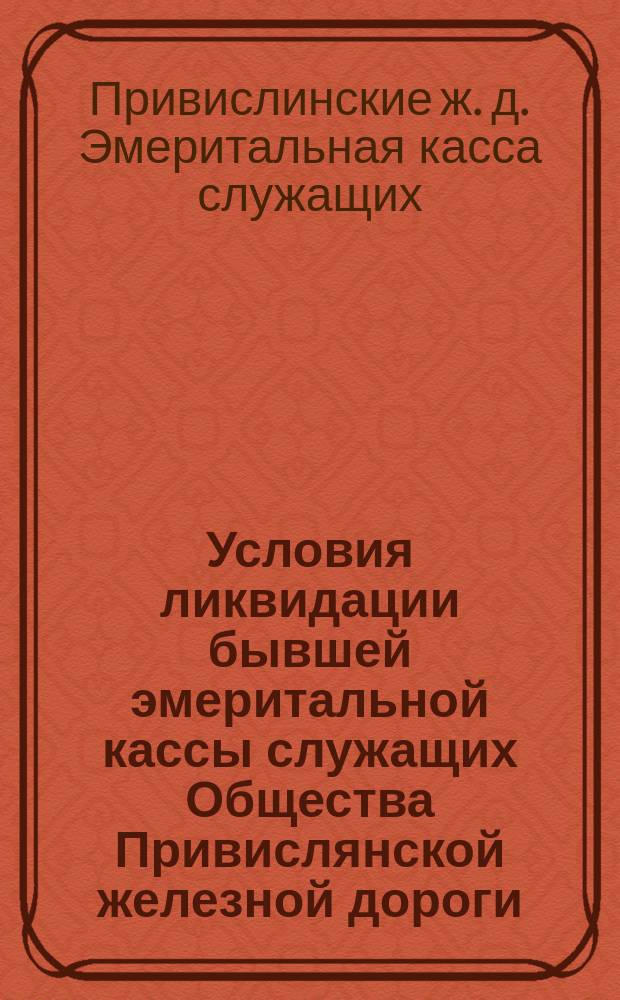 Привислинские ж. д. Эмеритальная касса служащих

Условия ликвидации бывшей эмеритальной кассы служащих Общества Привислянской железной дороги